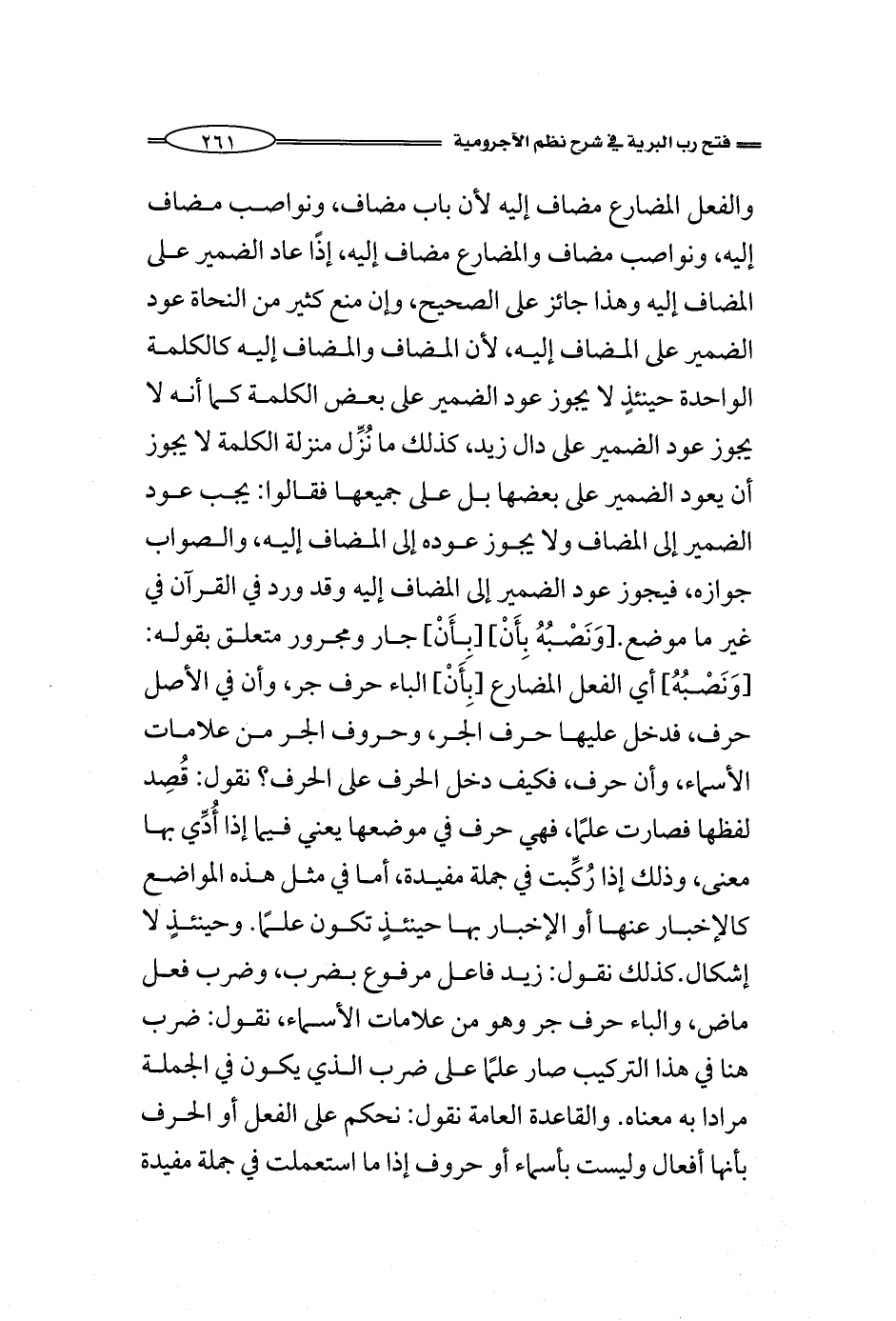 فتح رب البرية في شرح نظم الآجرومية ٢٦١

والفعل المضارع مضاف إليه لأن باب مضاف، ونواصب مضاف إليه، ونواصب مضاف والمضارع مضاف إليه، إذًا عاد الضمير على المضاف إليه وهذا جائز على الصحيح، وإن منع كثير من النحاة عود الضمير على المضاف إليه، لأن المضاف والمضاف إليه كالكلمة الواحدة حينئذٍ لا يجوز عود الضمير على بعض الكلمة كما أنه لا يجوز عود الضمير على دال زيد، كذلك ما نُزِّل منزلة الكلمة لا يجوز أن يعود الضمير على بعضها بل على جميعها فقالوا: يجب عود الضمير إلى المضاف ولا يجوز عوده إلى المضاف إليه، والصواب جوازه، فيجوز عود الضمير إلى المضاف إليه وقد ورد في القرآن في غير ما موضع.[وَنَصْبُهُ بِأَنْ] [بِأَنْ] جار ومجرور متعلق بقوله: [وَنَصْبُهُ] أي الفعل المضارع [بِأَنْ] الباء حرف جر، وأن في الأصل حرف، فدخل عليها حرف الجر، وحروف الجر من علامات الأسماء، وأن حرف، فكيف دخل الحرف على الحرف؟ نقول: قُصِد لفظها فصارت علمًا، فهي حرف في موضعها يعني فيما إذا أُدِّي بها معنى، وذلك إذا رُكِّبت في جملة مفيدة، أما في مثل هذه المواضع كالإخبار عنها أو الإخبار بها حينئذٍ تكون علمًا. وحينئذٍ لا إشكال.كذلك نقول: زيد فاعل مرفوع بضرب، وضرب فعل ماض، والباء حرف جر وهو من علامات الأسماء، نقول: ضرب هنا في هذا التركيب صار علمًا على ضرب الذي يكون في الجملة مرادا به معناه. والقاعدة العامة نقول: نحكم على الفعل أو الحرف بأنها أفعال وليست بأسماء أو حروف إذا ما استعملت في جملة مفيدة